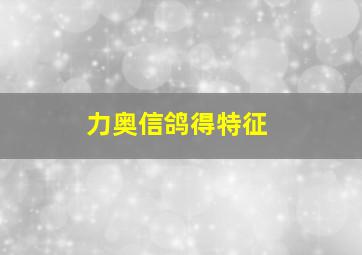 力奥信鸽得特征